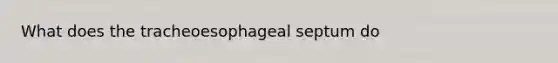 What does the tracheoesophageal septum do